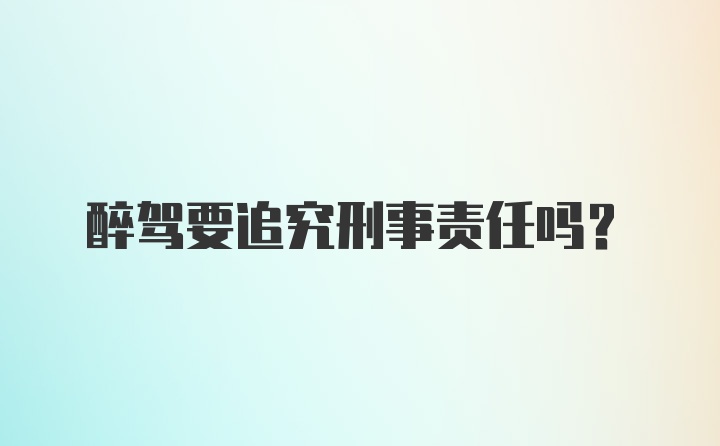 醉驾要追究刑事责任吗？